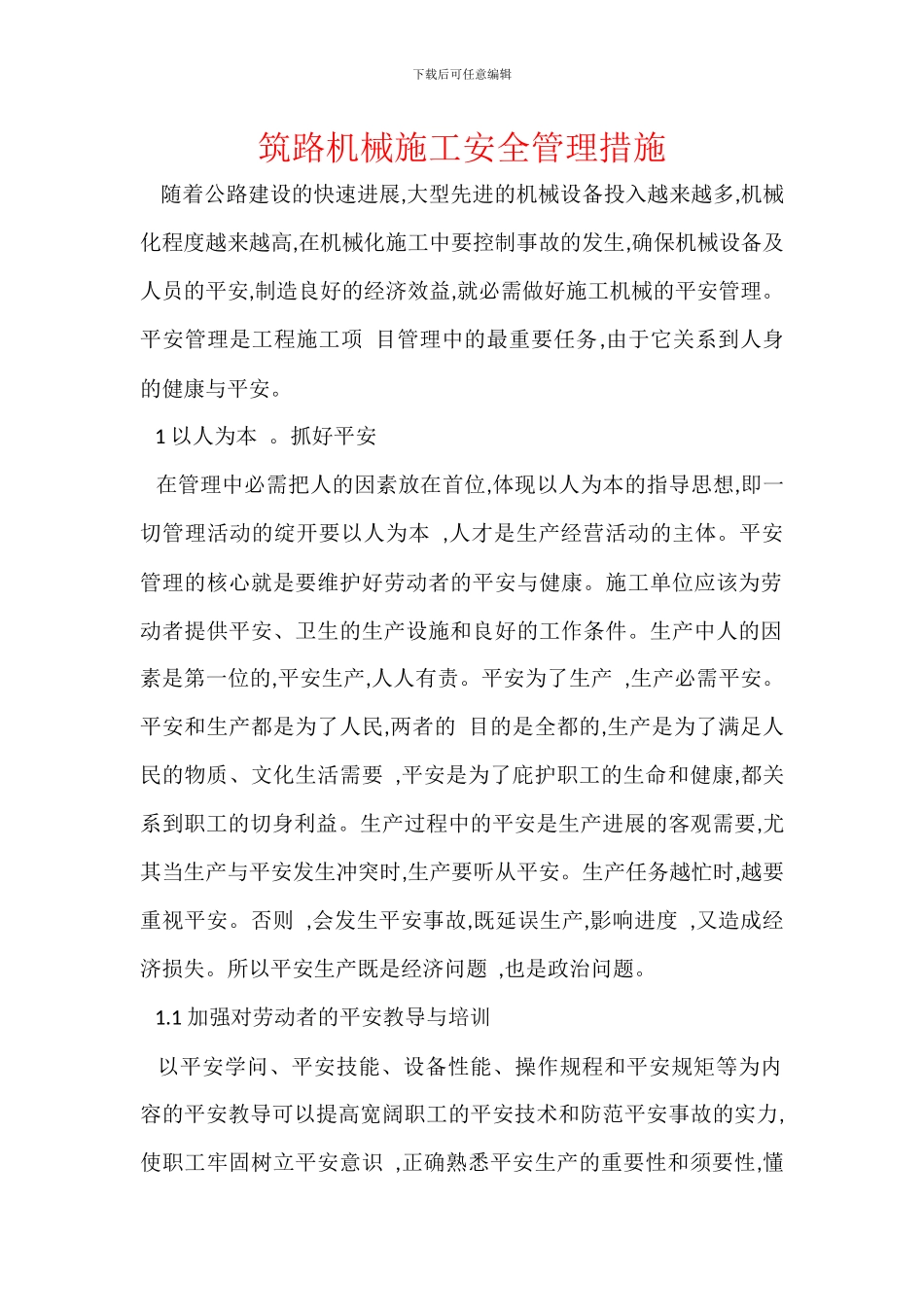 下载后可任意编辑

筑路机械施工安全管理措施

随着公路建设的快速进展,大型先进的机械设备投入越来越多,机械化程度越来越高,在机械化施工中要控制事故的发生,确保机械设备及人员的平安,制造良好的经济效益,就必需做好施工机械的平安管理。平安管理是工程施工项 目管理中的最重要任务,由于它关系到人身的健康与平安。

1 以人为本 。抓好平安

在管理中必需把人的因素放在首位,体现以人为本的指导思想,即一切管理活动的绽开要以人为本 ,人才是生产经营活动的主体。平安管理的核心就是要维护好劳动者的平安与健康。施工单位应该为劳动者提供平安、卫生的生产设施和良好的工作条件。生产中人的因素是第一位的,平安生产,人人有责。平安为了生产 ,生产必需平安。平安和生产都是为了人民,两者的 目的是全都的,生产是为了满足人民的物质、文化生活需要 ,平安是为了庇护职工的生命和健康,都关系到职工的切身利益。生产过程中的平安是生产进展的客观需要,尤其当生产与平安发生冲突时,生产要听从平安。生产任务越忙时,越要重视平安。否则 ,会发生平安事故,既延误生产,影响进度 ,又造成经济损失。所以平安生产既是经济问题 ,也是政治问题。

1.1 加强对劳动者的平安教导与培训

以平安学问、平安技能、设备性能、操作规程和平安规矩等为内容的平安教导可以提高宽阔职工的平安技术和防范平安事故的实力,使职工牢固树立平安意识 ,正确熟悉平安生产的重要性和须要性,懂